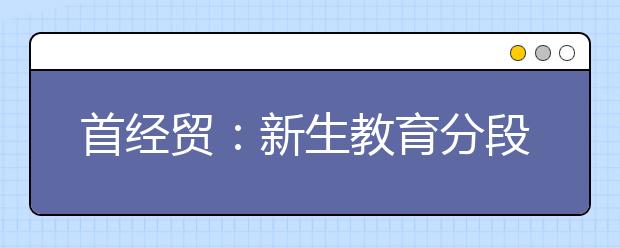 首经贸：新生教育分段